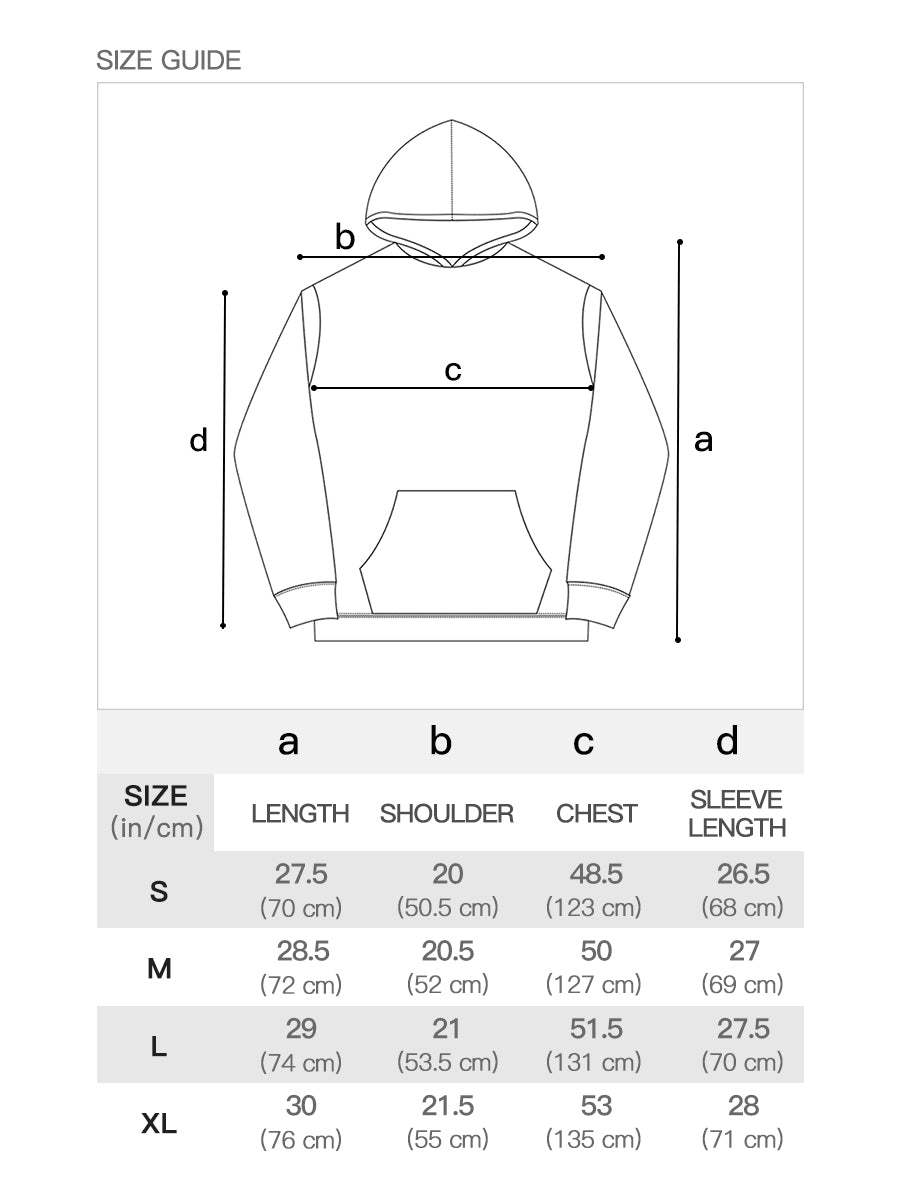 SIZE GUIDE

b

c

d

a

|  | a | b | c | d |
|---|---|---|---|---|
| SIZE (in/cm) | LENGTH | SHOULDER | CHEST | SLEEVE LENGTH |
| S | 27.5 (70 cm) | 20 (50.5 cm) | 48.5 (123 cm) | 26.5 (68 cm) |
| M | 28.5 (72 cm) | 20.5 (52 cm) | 50 (127 cm) | 27 (69 cm) |
| L | 29 (74 cm) | 21 (53.5 cm) | 51.5 (131 cm) | 27.5 (70 cm) |
| XL | 30 (76 cm) | 21.5 (55 cm) | 53 (135 cm) | 28 (71 cm) |